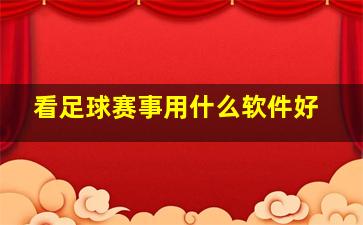 看足球赛事用什么软件好